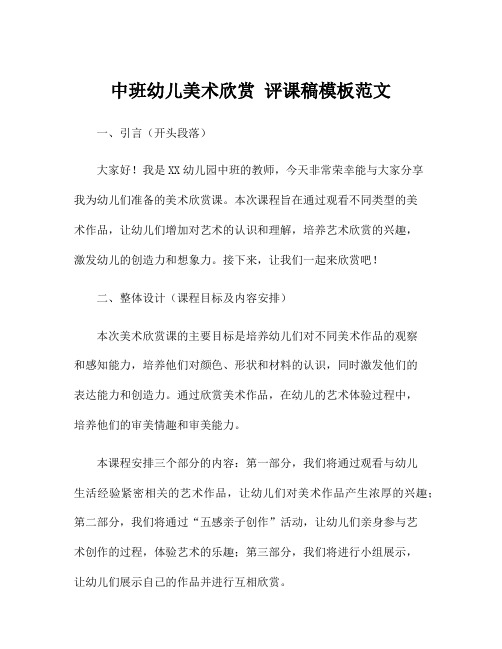 中班幼儿美术欣赏 评课稿模板范文

一、引言（开头段落）

大家好！我是XX幼儿园中班的教师，今天非常荣幸能与大家分享我为幼儿们准备的美术欣赏课。本次课程旨在通过观看不同类型的美术作品，让幼儿们增加对艺术的认识和理解，培养艺术欣赏的兴趣，激发幼儿的创造力和想象力。接下来，让我们一起来欣赏吧！

二、整体设计（课程目标及内容安排）

本次美术欣赏课的主要目标是培养幼儿们对不同美术作品的观察和感知能力，培养他们对颜色、形状和材料的认识，同时激发他们的表达能力和创造力。通过欣赏美术作品，在幼儿的艺术体验过程中，培养他们的审美情趣和审美能力。

本课程安排三个部分的内容：第一部分，我们将通过观看与幼儿生活经验紧密相关的艺术作品，让幼儿们对美术作品产生浓厚的兴趣；第二部分，我们将通过“五感亲子创作”活动，让幼儿们亲身参与艺术创作的过程，体验艺术的乐趣；第三部分，我们将进行小组展示，让幼儿们展示自己的作品并进行互相欣赏。